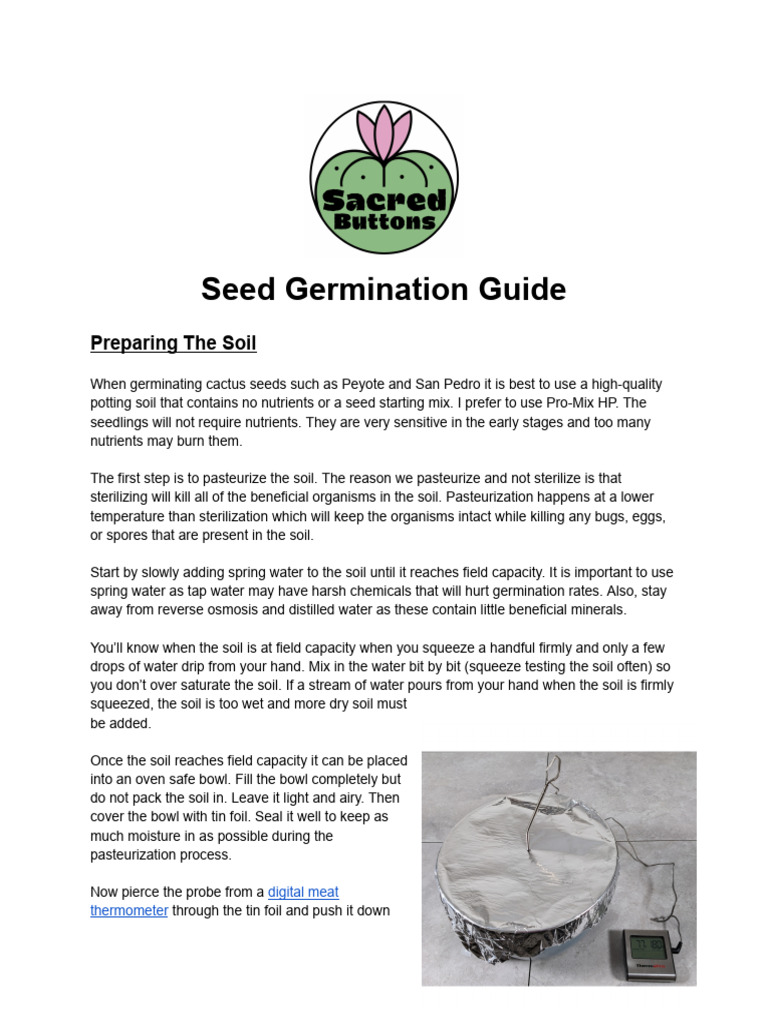 Sacred Buttons

Seed Germination Guide

Preparing The Soil

When germinating cactus seeds such as Peyote and San Pedro it is best to use a high-quality potting soil that contains no nutrients or a seed starting mix. I prefer to use Pro-Mix HP. The seedlings will not require nutrients. They are very sensitive in the early stages and too many nutrients may burn them.

The first step is to pasteurize the soil. The reason we pasteurize and not sterilize is that sterilizing will kill all of the beneficial organisms in the soil. Pasteurization happens at a lower temperature than sterilization which will keep the organisms intact while killing any bugs, eggs, or spores that are present in the soil.

Start by slowly adding spring water to the soil until it reaches field capacity. It is important to use spring water as tap water may have harsh chemicals that will hurt germination rates. Also, stay away from reverse osmosis and distilled water as these contain little beneficial minerals.

You'll know when the soil is at field capacity when you squeeze a handful firmly and only a few drops of water drip from your hand. Mix in the water bit by bit (squeeze testing the soil often) so you don't over saturate the soil. If a stream of water pours from your hand when the soil is firmly squeezed, the soil is too wet and more dry soil must be added.

Once the soil reaches field capacity it can be placed into an oven safe bowl. Fill the bowl completely but do not pack the soil in. Leave it light and airy. Then cover the bowl with tin foil. Seal it well to keep as much moisture in as possible during the pasteurization process.

Now pierce the probe from a digital meat thermometer through the tin foil and push it down